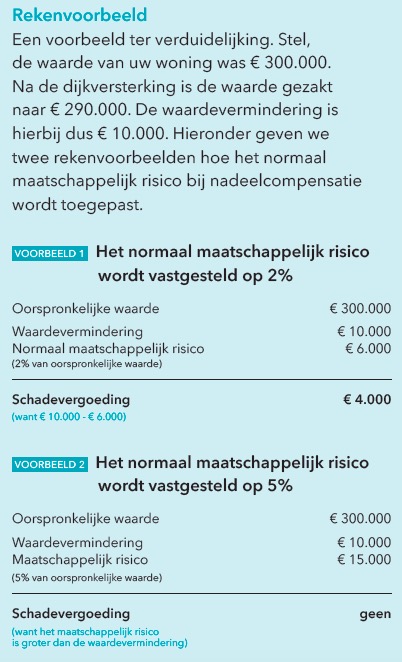 Rekenvoorbeeld
Een voorbeeld ter verduidelijking. Stel, de waarde van uw woning was € 300.000. Na de dijkversterking is de waarde gezakt naar € 290.000. De waardevermindering is hierbij dus € 10.000. Hieronder geven we twee rekenvoorbeelden hoe het normaal maatschappelijk risico bij nadeelcompensatie wordt toegepast.

VOORBEELD 1 Het normaal maatschappelijk risico wordt vastgesteld op 2%

| | |
|---|---|
| Oorspronkelijke waarde | € 300.000 |
| Waardevermindering | € 10.000 |
| Normaal maatschappelijk risico (2% van oorspronkelijke waarde) | € 6.000 |
| Schadevergoeding (want € 10.000 - € 6.000) | € 4.000 |

VOORBEELD 2 Het normaal maatschappelijk risico wordt vastgesteld op 5%

| | |
|---|---|
| Oorspronkelijke waarde | € 300.000 |
| Waardevermindering | € 10.000 |
| Maatschappelijk risico (5% van oorspronkelijke waarde) | € 15.000 |
| Schadevergoeding (want het maatschappelijk risico is groter dan de waardevermindering) | geen |